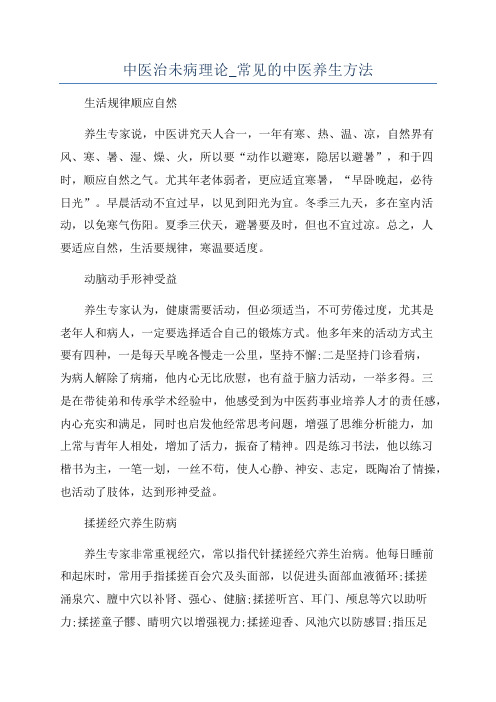 中医治未病理论_常见的中医养生方法

生活规律顺应自然

养生专家说，中医讲究天人合一，一年有寒、热、温、凉，自然界有风、寒、暑、湿、燥、火，所以要“动作以避寒，隐居以避暑”，和于四时，顺应自然之气。尤其年老体弱者，更应适宜寒暑，“早卧晚起，必待日光”。早晨活动不宜过早，以见到阳光为宜。冬季三九天，多在室内活动，以免寒气伤阳。夏季三伏天，避暑要及时，但也不宜过凉。总之，人要适应自然，生活要规律，寒温要适度。

动脑动手形神受益

养生专家认为，健康需要活动，但必须适当，不可劳倦过度，尤其是老年人和病人，一定要选择适合自己的锻炼方式。他多年来的活动方式主要有四种，一是每天早晚各慢走一公里，坚持不懈;二是坚持门诊看病，为病人解除了病痛，他内心无比欣慰，也有益于脑力活动，一举多得。三是在带徒弟和传承学术经验中，他感受到为中医药事业培养人才的责任感，内心充实和满足，同时也启发他经常思考问题，增强了思维分析能力，加上常与青年人相处，增加了活力，振奋了精神。四是练习书法，他以练习楷书为主，一笔一划，一丝不苟，使人心静、神安、志定，既陶冶了情操，也活动了肢体，达到形神受益。

揉搓经穴养生防病

养生专家非常重视经穴，常以指代针揉搓经穴养生治病。他每日睡前和起床时，常用手指揉搓百会穴及头面部，以促进头面部血液循环;揉搓涌泉穴、膻中穴以补肾、强心、健脑;揉搓听宫、耳门、颅息等穴以助听力;揉搓童子髎、睛明穴以增强视力;揉搓迎香、风池穴以防感冒;指压足